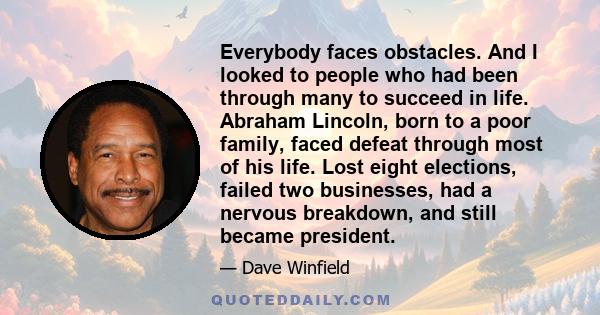 Everybody faces obstacles. And I looked to people who had been through many to succeed in life. Abraham Lincoln, born to a poor family, faced defeat through most of his life. Lost eight elections, failed two businesses, had a nervous breakdown, and still became president.

— Dave Winfield

QUOTEDDAILY.COM